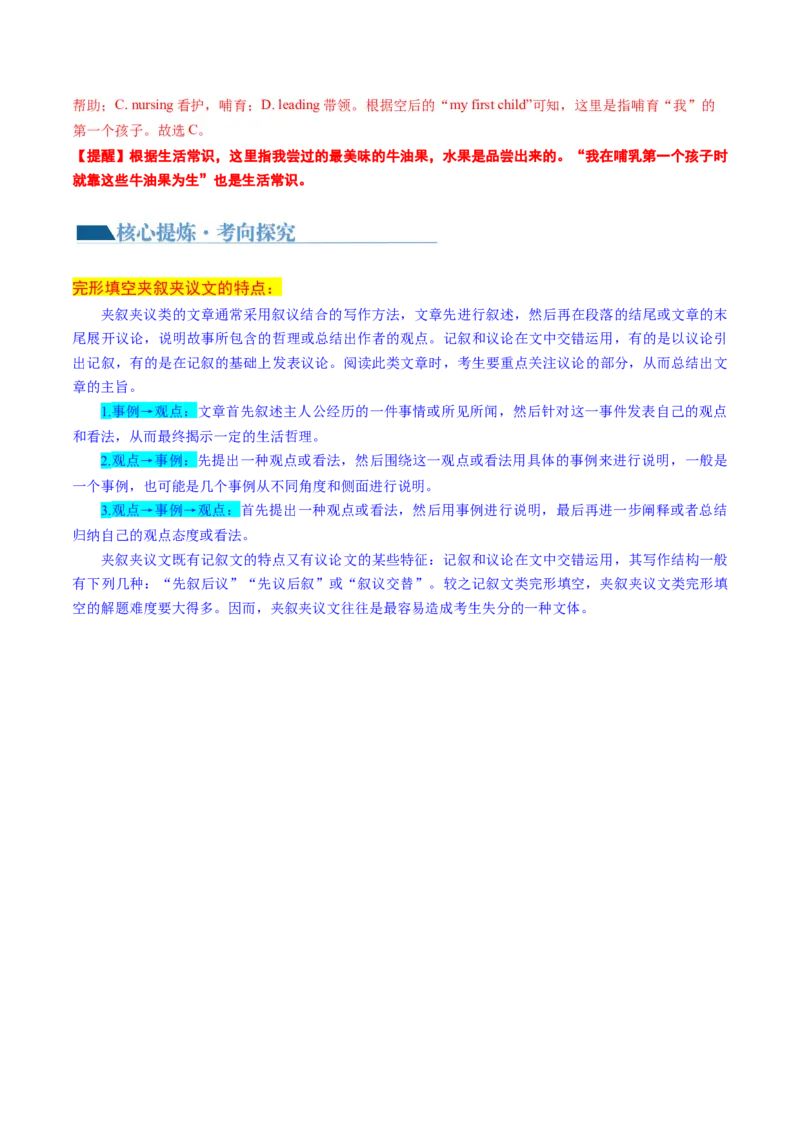 帮助；C. nursing 看护，哺育；D. leading 带领。根据空后的“my first child”可知，这里是指哺育“我”的第一个孩子。故选 C。

【提醒】根据生活常识，这里指我尝过的最美味的牛油果，水果是品尝出来的。“我在哺乳第一个孩子时就靠这些牛油果为生”也是生活常识。

核心提炼·考向探究

完形填空夹叙夹议文的特点：

夹叙夹议类的文章通常采用叙议结合的写作方法，文章先进行叙述，然后再在段落的结尾或文章的末尾展开议论，说明故事所包含的哲理或总结出作者的观点。记叙和议论在文中交错运用，有的是以议论引出记叙，有的是在记叙的基础上发表议论。阅读此类文章时，考生要重点关注议论的部分，从而总结出文章的主旨。

1.事例→观点：文章首先叙述主人公经历的一件事情或所见所闻，然后针对这一事件发表自己的观点和看法，从而最终揭示一定的生活哲理。

2.观点→事例：先提出一种观点或看法，然后围绕这一观点或看法用具体的事例来进行说明，一般是一个事例，也可能是几个事例从不同角度和侧面进行说明。

3.观点→事例→观点：首先提出一种观点或看法，然后用事例进行说明，最后再进一步阐释或者总结归纳自己的观点态度或看法。

夹叙夹议文既有记叙文的特点又有议论文的某些特征：记叙和议论在文中交错运用，其写作结构一般有下列几种：“先叙后议”“先议后叙”或“叙议交替”。较之记叙文类完形填空，夹叙夹议文类完形填空的解题难度要大得多。因而，夹叙夹议文往往是最容易造成考生失分的一种文体。